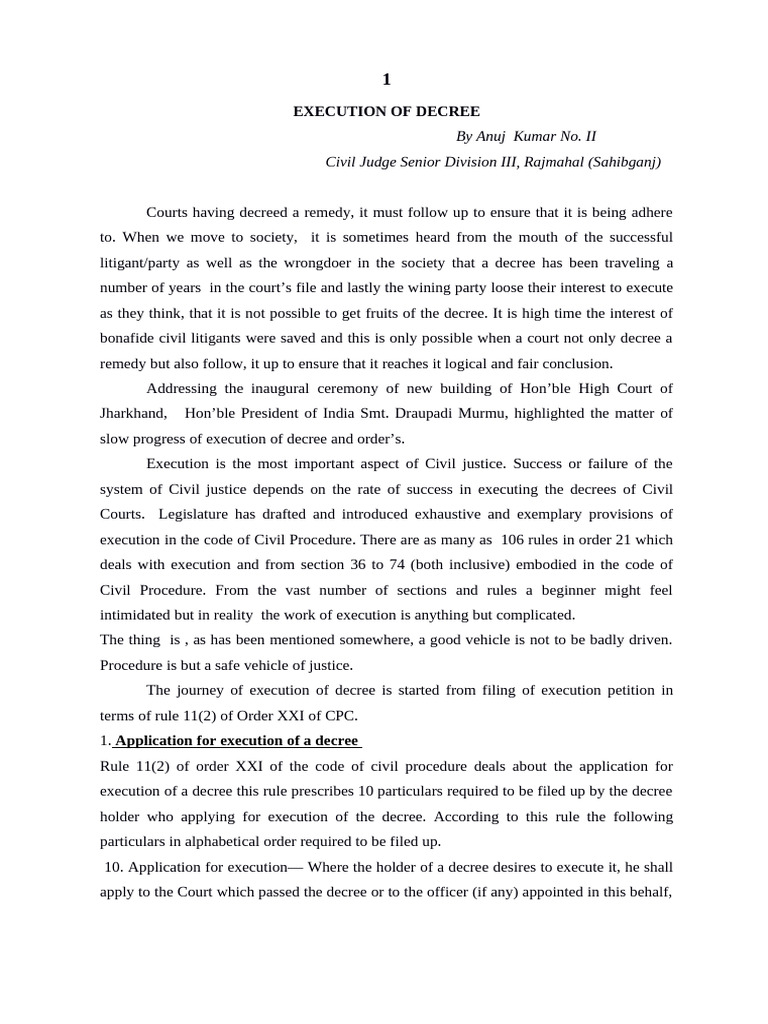 1

EXECUTION OF DECREE

By Anuj Kumar No. II

Civil Judge Senior Division III, Rajmahal (Sahibganj)

Courts having decreed a remedy, it must follow up to ensure that it is being adhere to. When we move to society, it is sometimes heard from the mouth of the successful litigant/party as well as the wrongdoer in the society that a decree has been traveling a number of years in the court's file and lastly the wining party loose their interest to execute as they think, that it is not possible to get fruits of the decree. It is high time the interest of bonafide civil litigants were saved and this is only possible when a court not only decree a remedy but also follow, it up to ensure that it reaches it logical and fair conclusion.

Addressing the inaugural ceremony of new building of Hon'ble High Court of Jharkhand, Hon'ble President of India Smt. Draupadi Murmu, highlighted the matter of slow progress of execution of decree and order's.

Execution is the most important aspect of Civil justice. Success or failure of the system of Civil justice depends on the rate of success in executing the decrees of Civil Courts. Legislature has drafted and introduced exhaustive and exemplary provisions of execution in the code of Civil Procedure. There are as many as 106 rules in order 21 which deals with execution and from section 36 to 74 (both inclusive) embodied in the code of Civil Procedure. From the vast number of sections and rules a beginner might feel intimidated but in reality the work of execution is anything but complicated.

The thing is , as has been mentioned somewhere, a good vehicle is not to be badly driven. Procedure is but a safe vehicle of justice.

The journey of execution of decree is started from filing of execution petition in terms of rule 11(2) of Order XXI of CPC.

1. Application for execution of a decree

Rule 11(2) of order XXI of the code of civil procedure deals about the application for execution of a decree this rule prescribes 10 particulars required to be filed up by the decree holder who applying for execution of the decree. According to this rule the following particulars in alphabetical order required to be filed up.

10. Application for execution— Where the holder of a decree desires to execute it, he shall apply to the Court which passed the decree or to the officer (if any) appointed in this behalf,